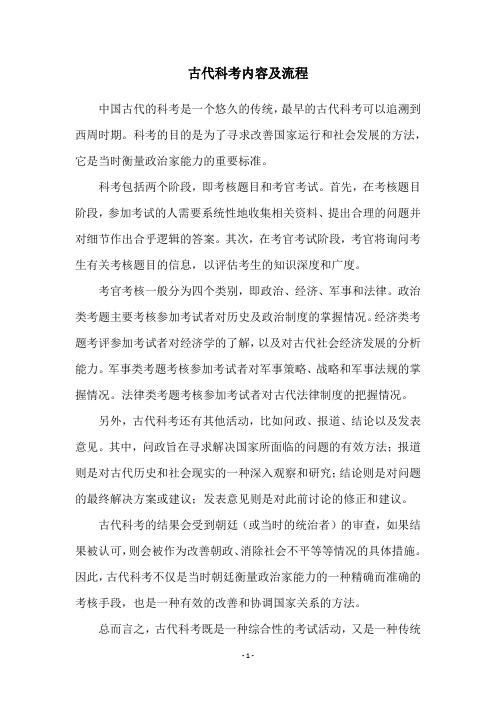 古代科考内容及流程

中国古代的科考是一个悠久的传统，最早的古代科考可以追溯到西周时期。科考的目的是为了寻求改善国家运行和社会发展的方法，它是当时衡量政治家能力的重要标准。

科考包括两个阶段，即考核题目和考官考试。首先，在考核题目阶段，参加考试的人需要系统性地收集相关资料、提出合理的问题并对细节作出合乎逻辑的答案。其次，在考官考试阶段，考官将询问考生有关考核题目的信息，以评估考生的知识深度和广度。

考官考核一般分为四个类别，即政治、经济、军事和法律。政治类考题主要考核参加考试者对历史及政治制度的掌握情况。经济类考题考评参加考试者对经济学的了解，以及对古代社会经济发展的分析能力。军事类考题考核参加考试者对军事策略、战略和军事法规的掌握情况。法律类考题考核参加考试者对古代法律制度的把握情况。

另外，古代科考还有其他活动，比如问政、报道、结论以及发表意见。其中，问政旨在寻求解决国家所面临的问题的有效方法；报道则是对古代历史和社会现实的一种深入观察和研究；结论则是对问题的最终解决方案或建议；发表意见则是对此前讨论的修正和建议。

古代科考的结果会受到朝廷（或当时的统治者）的审查，如果结果被认可，则会被作为改善朝政、消除社会不平等等情况的具体措施。因此，古代科考不仅是当时朝廷衡量政治家能力的一种精确而准确的考核手段，也是一种有效的改善和协调国家关系的方法。

总而言之，古代科考既是一种综合性的考试活动，又是一种传统

- 1 -